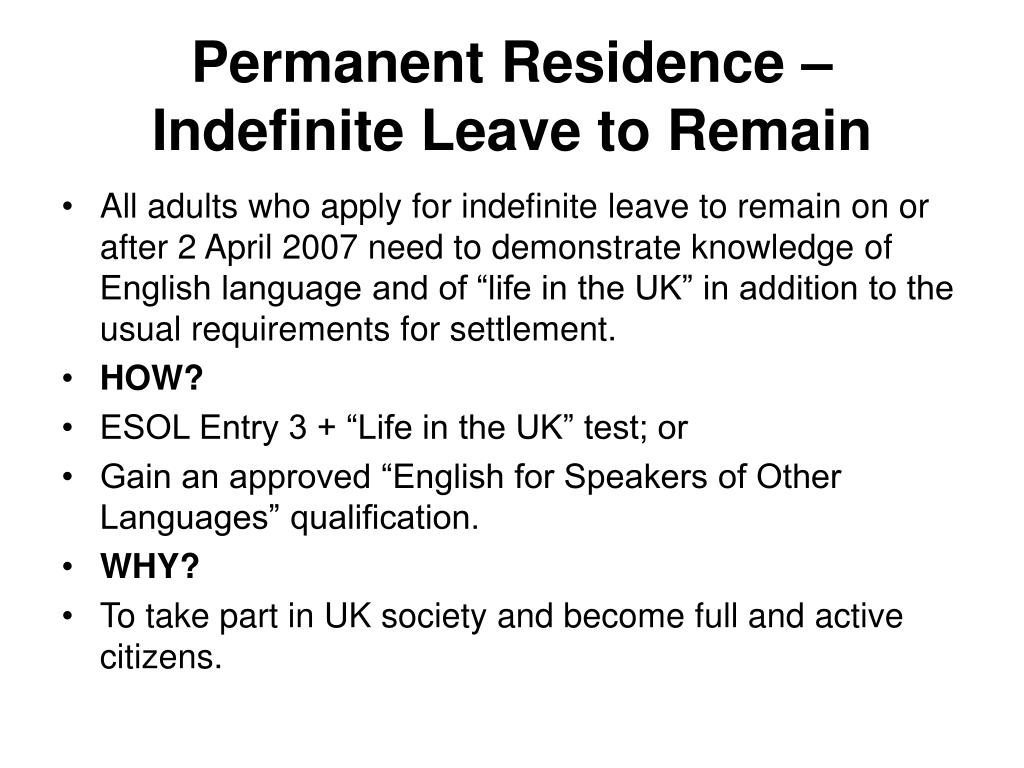 Permanent Residence – Indefinite Leave to Remain

• All adults who apply for indefinite leave to remain on or after 2 April 2007 need to demonstrate knowledge of English language and of “life in the UK” in addition to the usual requirements for settlement.
• HOW?
• ESOL Entry 3 + “Life in the UK” test; or
• Gain an approved “English for Speakers of Other Languages” qualification.
• WHY?
• To take part in UK society and become full and active citizens.